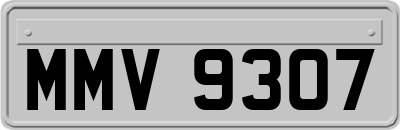 MMV 9307